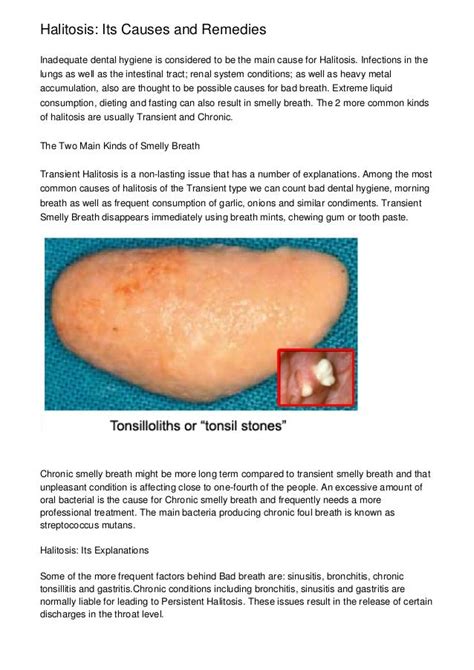 Halitosis: Its Causes and Remedies

Inadequate dental hygiene is considered to be the main cause for Halitosis. Infections in the lungs as well as the intestinal tract; renal system conditions; as well as heavy metal accumulation, also are thought to be possible causes for bad breath. Extreme liquid consumption, dieting and fasting can also result in smelly breath. The 2 more common kinds of halitosis are usually Transient and Chronic.

The Two Main Kinds of Smelly Breath

Transient Halitosis is a non-lasting issue that has a number of explanations. Among the most common causes of halitosis of the Transient type we can count bad dental hygiene, morning breath as well as frequent consumption of garlic, onions and similar condiments. Transient Smelly Breath disappears immediately using breath mints, chewing gum or tooth paste.

Tonsilloliths or "tonsil stones"

Chronic smelly breath might be more long term compared to transient smelly breath and that unpleasant condition is affecting close to one-fourth of the people. An excessive amount of oral bacterial is the cause for Chronic smelly breath and frequently needs a more professional treatment. The main bacteria producing chronic foul breath is known as streptococcus mutans.

Halitosis: Its Explanations

Some of the more frequent factors behind Bad breath are: sinusitis, bronchitis, chronic tonsillitis and gastritis.Chronic conditions including bronchitis, sinusitis and gastritis are normally liable for leading to Persistent Halitosis. These issues result in the release of certain discharges in the throat level.